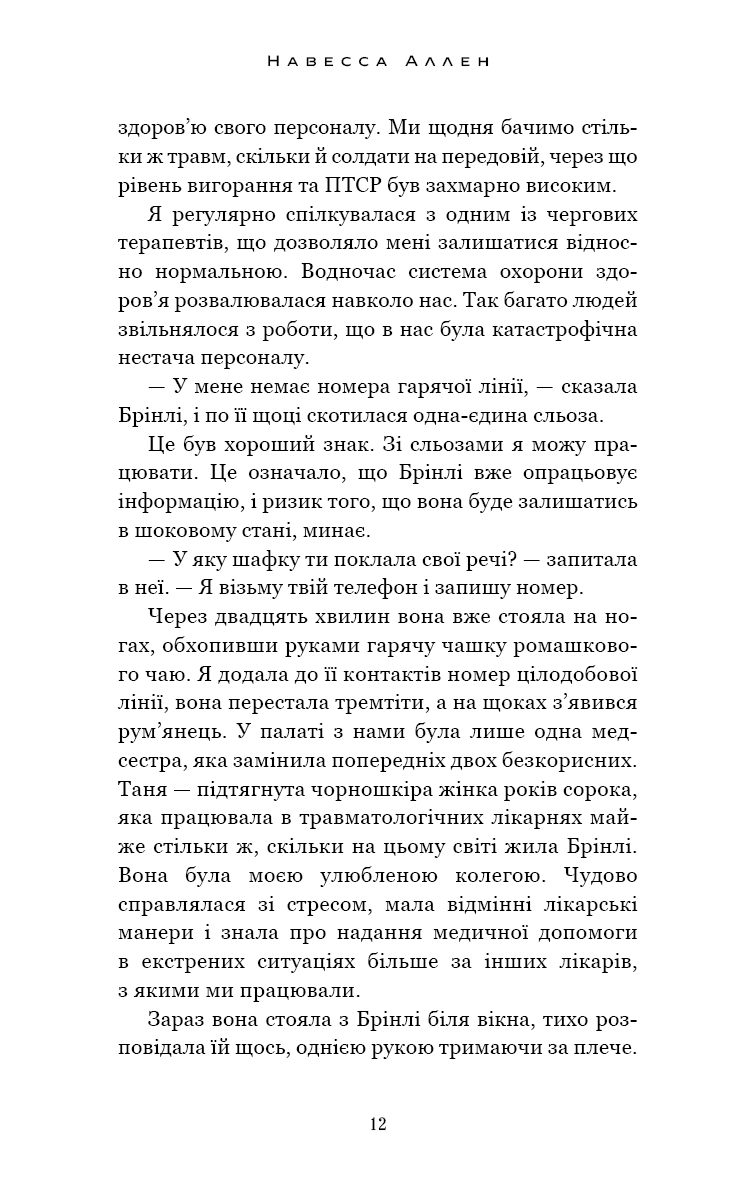 Навесса Аллен

здоров'ю свого персоналу. Ми щодня бачимо стільки ж травм, скільки й солдати на передовій, через що рівень вигорання та ПТСР був захмарно високим.

Я регулярно спілкувалася з одним із чергових терапевтів, що дозволяло мені залишатися відносно нормальною. Водночас система охорони здоров'я розвалювалася навколо нас. Так багато людей звільнялося з роботи, що в нас була катастрофічна нестача персоналу.

— У мене немає номера гарячої лінії, — сказала Брінлі, і по її щоці скотилася одна-єдина сльоза.

Це був хороший знак. Зі сльозами я можу працювати. Це означало, що Брінлі вже опрацьовує інформацію, і ризик того, що вона буде залишатись в шоковому стані, минає.

— У яку шафку ти поклала свої речі? — запитала в неї. — Я візьму твій телефон і запишу номер.

Через двадцять хвилин вона вже стояла на ногах, обхопивши руками гарячу чашку ромашкового чаю. Я додала до її контактів номер цілодобової лінії, вона перестала тремтіти, а на щоках з'явився рум'янець. У палаті з нами була лише одна медсестра, яка замінила попередніх двох безкорисних. Таня — підтягнута чорношкіра жінка років сорока, яка працювала в травматологічних лікарнях майже стільки ж, скільки на цьому світі жила Брінлі. Вона була моєю улюбленою колегою. Чудово справлялася зі стресом, мала відмінні лікарські манери і знала про надання медичної допомоги в екстрених ситуаціях більше за інших лікарів, з якими ми працювали.

Зараз вона стояла з Брінлі біля вікна, тихо розповідала їй щось, однією рукою тримаючи за плече.

12